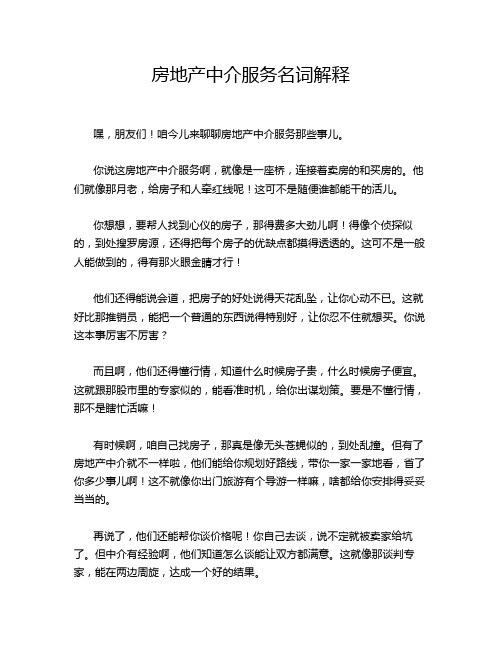 房地产中介服务名词解释

嘿，朋友们！咱今儿来聊聊房地产中介服务那些事儿。

你说这房地产中介服务啊，就像是一座桥，连接着卖房的和买房的。他们就像那月老，给房子和人牵红线呢！这可不是随便谁都能干的活儿。

你想想，要帮人找到心仪的房子，那得费多大劲儿啊！得像个侦探似的，到处搜罗房源，还得把每个房子的优缺点都摸得透透的。这可不是一般人能做到的，得有那火眼金睛才行！

他们还得能说会道，把房子的好处说得天花乱坠，让你心动不已。这就好比那推销员，能把一个普通的东西说得特别好，让你忍不住就想买。你说这本事厉害不厉害？

而且啊，他们还得懂行情，知道什么时候房子贵，什么时候房子便宜。这就跟那股市里的专家似的，能看准时机，给你出谋划策。要是不懂行情，那不是瞎忙活嘛！

有时候啊，咱自己找房子，那真是像无头苍蝇似的，到处乱撞。但有了房地产中介就不一样啦，他们能给你规划好路线，带你一家一家地看，省了你多少事儿啊！这不就像你出门旅游有个导游一样嘛，啥都给你安排得妥妥当当的。

再说了，他们还能帮你谈价格呢！你自己去谈，说不定就被卖家给坑了。但中介有经验啊，他们知道怎么谈能让双方都满意。这就像那谈判专家，能在两边周旋，达成一个好的结果。